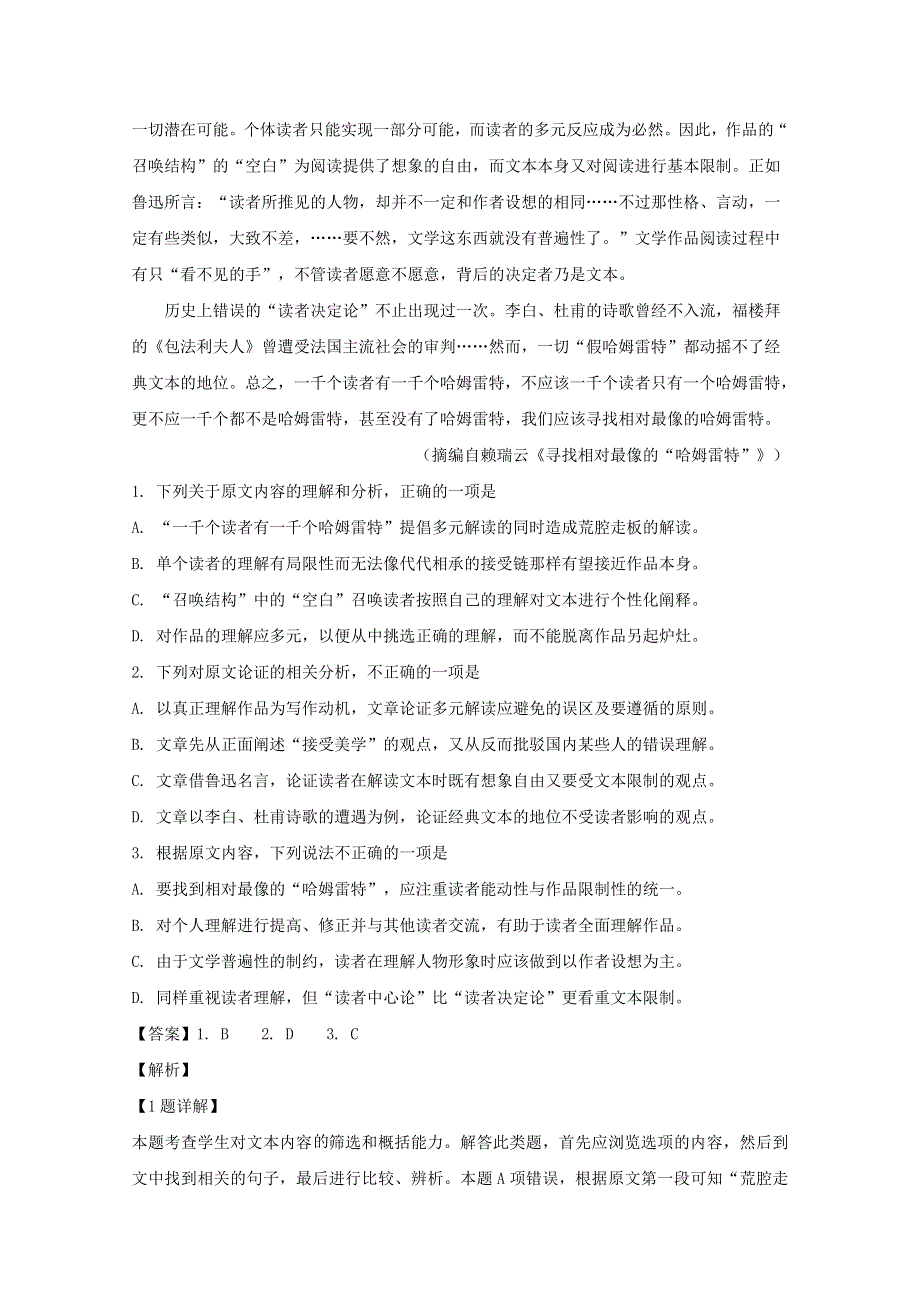 一切潜在可能。个体读者只能实现一部分可能，而读者的多元反应成为必然。因此，作品的“召唤结构”的“空白”为阅读提供了想象的自由，而文本本身又对阅读进行基本限制。正如鲁迅所言：“读者所推见的人物，却并不一定和作者设想的相同……不过那性格、言动，一定有些类似，大致不差，……要不然，文学这东西就没有普遍性了。”文学作品阅读过程中有只“看不见的手”，不管读者愿意不愿意，背后的决定者乃是文本。

历史上错误的“读者决定论”不止出现过一次。李白、杜甫的诗歌曾经不入流，福楼拜的《包法利夫人》曾遭受法国主流社会的审判……然而，一切“假哈姆雷特”都动摇不了经典文本的地位。总之，一千个读者有一千个哈姆雷特，不应该一千个读者只有一个哈姆雷特，更不应一千个都不是哈姆雷特，甚至没有了哈姆雷特，我们应该寻找相对最像的哈姆雷特。

（摘编自赖瑞云《寻找相对最像的“哈姆雷特”》）

1. 下列关于原文内容的理解和分析，正确的一项是

A. “一千个读者有一千个哈姆雷特”提倡多元解读的同时造成荒腔走板的解读。

B. 单个读者的理解有局限性而无法像代代相承的接受链那样有望接近作品本身。

C. “召唤结构”中的“空白”召唤读者按照自己的理解对文本进行个性化阐释。

D. 对作品的理解应多元，以便从中挑选正确的理解，而不能脱离作品另起炉灶。

2. 下列对原文论证的相关分析，不正确的一项是

A. 以真正理解作品为写作动机，文章论证多元解读应避免的误区及要遵循的原则。

B. 文章先从正面阐述“接受美学”的观点，又从反面批驳国内某些人的错误理解。

C. 文章借鲁迅名言，论证读者在解读文本时既有想象自由又要受文本限制的观点。

D. 文章以李白、杜甫诗歌的遭遇为例，论证经典文本的地位不受读者影响的观点。

3. 根据原文内容，下列说法不正确的一项是

A. 要找到相对最像的“哈姆雷特”，应注重读者能动性与作品限制性的统一。

B. 对个人理解进行提高、修正并与其他读者交流，有助于读者全面理解作品。

C. 由于文学普遍性的制约，读者在理解人物形象时应该做到以作者设想为主。

D. 同样重视读者理解，但“读者中心论”比“读者决定论”更看重文本限制。

【答案】1. B　2. D　3. C

【解析】

【1题详解】

本题考查学生对文本内容的筛选和概括能力。解答此类题，首先应浏览选项的内容，然后到文中找到相关的句子，最后进行比较、辨析。本题A项错误，根据原文第一段可知“荒腔走